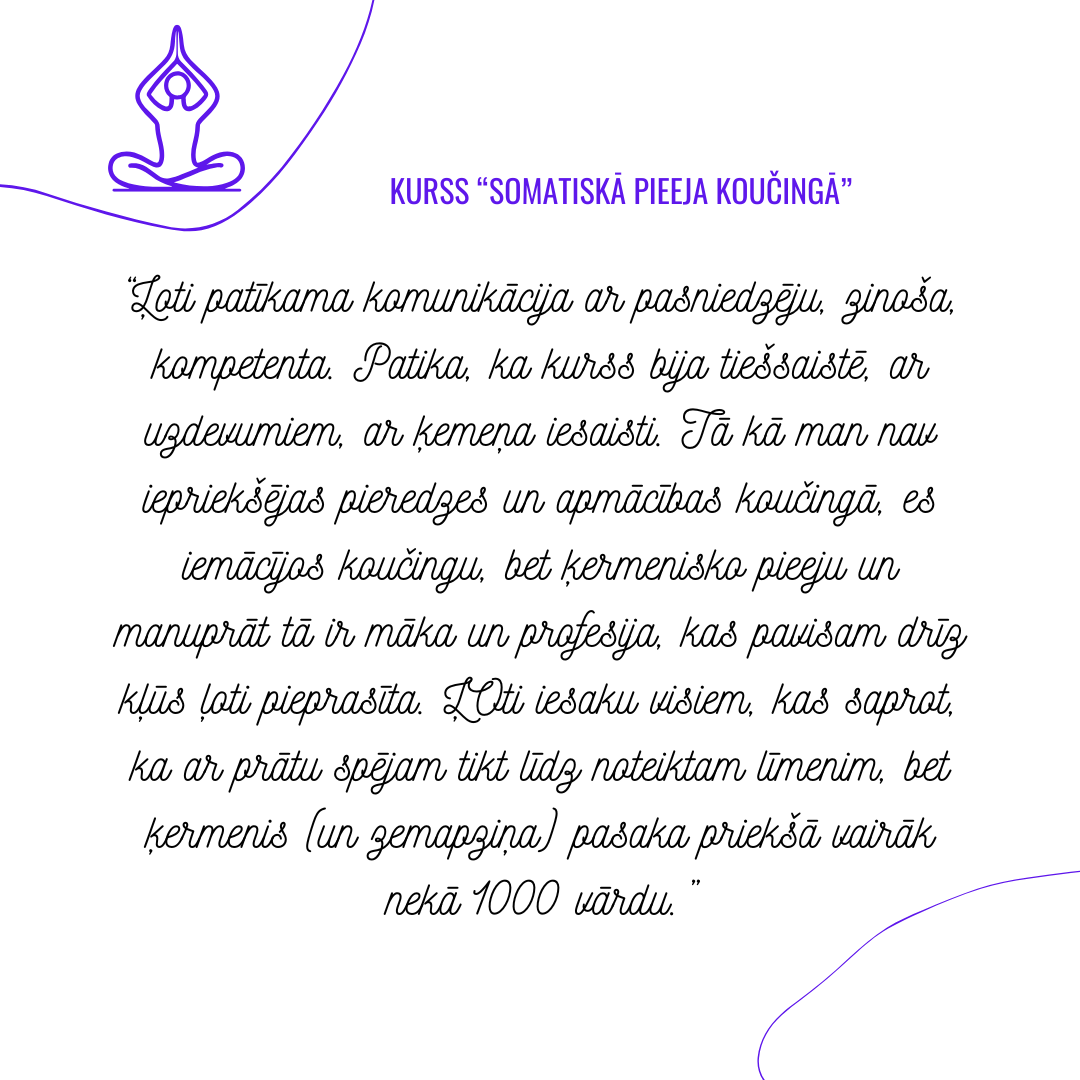 KURSS “SOMATISKĀ PIEEJA KOUČINGĀ”

“Ļoti patīkama komunikācija ar pasniedzēju, zinoša, kompetenta. Patika, ka kurss bija tiešsaistē, ar uzdevumiem, ar ķemeņa iesaisti. Tā kā man nav iepriekšējas pieredzes un apmācības koučingā, es iemācījos koučingu, bet ķermenisko pieeju un manuprāt tā ir māka un profesija, kas pavisam drīz kļūs ļoti pieprasīta. ĻOti iesaku visiem, kas saprot, ka ar prātu spējam tikt līdz noteiktam līmenim, bet ķermenis (un zemapziņa) pasaka priekšā vairāk nekā 1000 vārdu.”